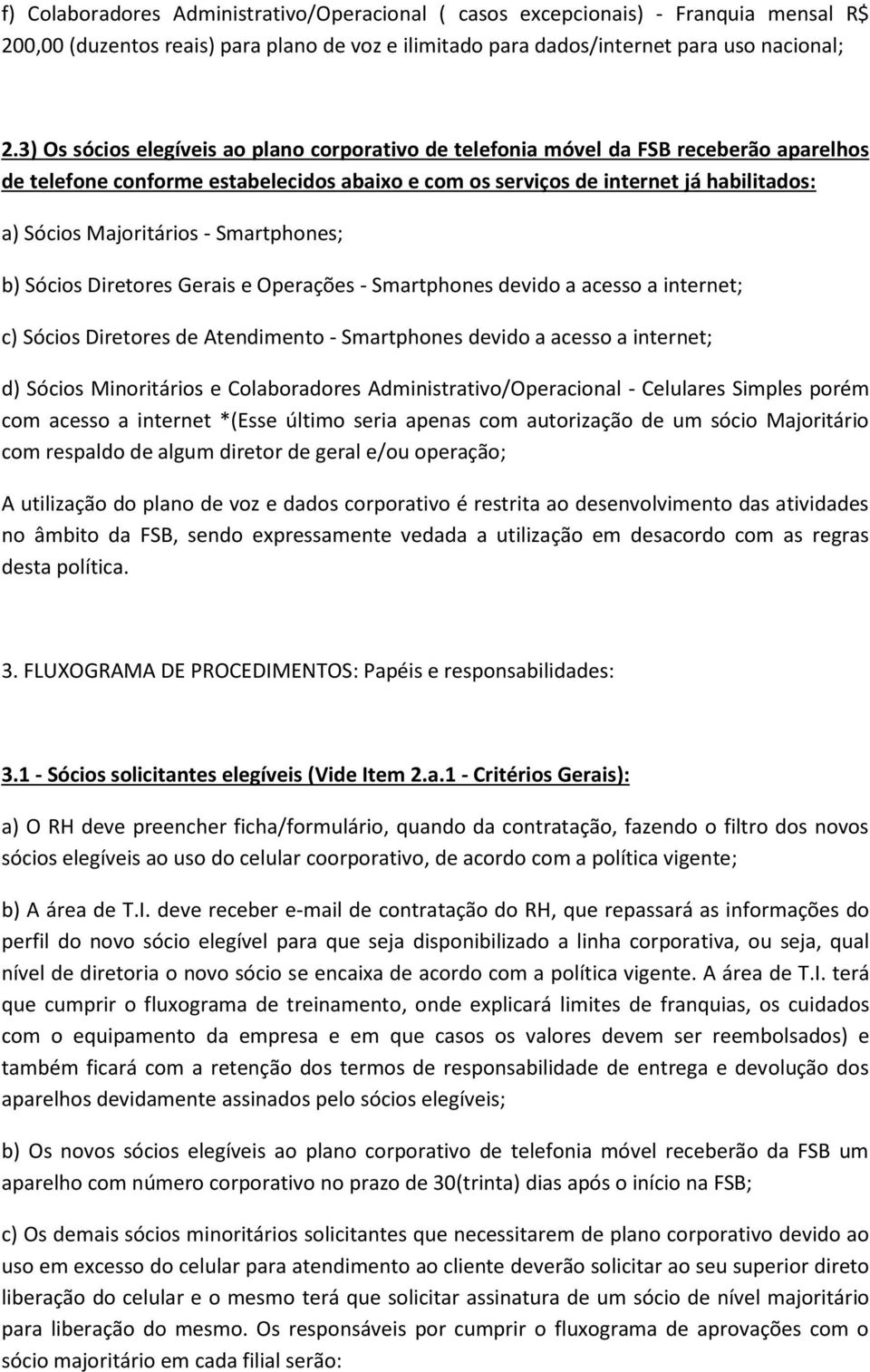 f) Colaboradores Administrativo/Operacional ( casos excepcionais) - Franquia mensal R$ 200,00 (duzentos reais) para plano de voz e ilimitado para dados/internet para uso nacional;

2.3) Os sócios elegíveis ao plano corporativo de telefonia móvel da FSB receberão aparelhos de telefone conforme estabelecidos abaixo e com os serviços de internet já habilitados:

a) Sócios Majoritários - Smartphones;

b) Sócios Diretores Gerais e Operações - Smartphones devido a acesso a internet;

c) Sócios Diretores de Atendimento - Smartphones devido a acesso a internet;

d) Sócios Minoritários e Colaboradores Administrativo/Operacional - Celulares Simples porém com acesso a internet *(Esse último seria apenas com autorização de um sócio Majoritário com respaldo de algum diretor de geral e/ou operação;

A utilização do plano de voz e dados corporativo é restrita ao desenvolvimento das atividades no âmbito da FSB, sendo expressamente vedada a utilização em desacordo com as regras desta política.

3. FLUXOGRAMA DE PROCEDIMENTOS: Papéis e responsabilidades:

3.1 - Sócios solicitantes elegíveis (Vide Item 2.a.1 - Critérios Gerais):

a) O RH deve preencher ficha/formulário, quando da contratação, fazendo o filtro dos novos sócios elegíveis ao uso do celular coorporativo, de acordo com a política vigente;

b) A área de T.I. deve receber e-mail de contratação do RH, que repassará as informações do perfil do novo sócio elegível para que seja disponibilizado a linha corporativa, ou seja, qual nível de diretoria o novo sócio se encaixa de acordo com a política vigente. A área de T.I. terá que cumprir o fluxograma de treinamento, onde explicará limites de franquias, os cuidados com o equipamento da empresa e em que casos os valores devem ser reembolsados) e também ficará com a retenção dos termos de responsabilidade de entrega e devolução dos aparelhos devidamente assinados pelo sócios elegíveis;

b) Os novos sócios elegíveis ao plano corporativo de telefonia móvel receberão da FSB um aparelho com número corporativo no prazo de 30(trinta) dias após o início na FSB;

c) Os demais sócios minoritários solicitantes que necessitarem de plano corporativo devido ao uso em excesso do celular para atendimento ao cliente deverão solicitar ao seu superior direto liberação do celular e o mesmo terá que solicitar assinatura de um sócio de nível majoritário para liberação do mesmo. Os responsáveis por cumprir o fluxograma de aprovações com o sócio majoritário em cada filial serão: